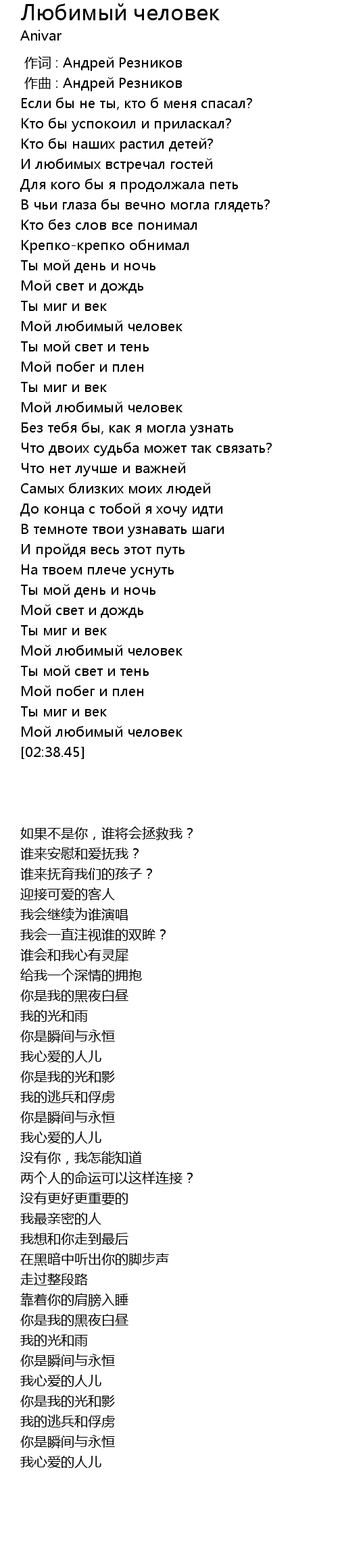 Любимый человек
Anivar

作词 : Андрей Резников
作曲 : Андрей Резников
Если бы не ты, кто б меня спасал?
Кто бы успокоил и приласкал?
Кто бы наших растил детей?
И любимых встречал гостей
Для кого бы я продолжала петь
В чьи глаза бы вечно могла глядеть?
Кто без слов все понимал
Крепко-крепко обнимал
Ты мой день и ночь
Мой свет и дождь
Ты миг и век
Мой любимый человек
Ты мой свет и тень
Мой побег и плен
Ты миг и век
Мой любимый человек
Без тебя бы, как я могла узнать
Что двоих судьба может так связать?
Что нет лучше и важней
Самых близких моих людей
До конца с тобой я хочу идти
В темноте твои узнавать шаги
И пройдя весь этот путь
На твоем плече уснуть
Ты мой день и ночь
Мой свет и дождь
Ты миг и век
Мой любимый человек
Ты мой свет и тень
Мой побег и плен
Ты миг и век
Мой любимый человек
[02:38.45]

如果不是你，谁将会拯救我？
谁来安慰和爱抚我？
谁来抚育我们的孩子？
迎接可爱的客人
我会继续为谁演唱
我会一直注视谁的双眸？
谁会和我心有灵犀
给我一个深情的拥抱
你是我的黑夜白昼
我的光和雨
你是瞬间与永恒
我心爱的人儿
你是我的光和影
我的逃兵和俘虏
你是瞬间与永恒
我心爱的人儿
没有你，我怎能知道
两个人的命运可以这样连接？
没有更好更重要的
我最亲密的人
我想和你走到最后
在黑暗中听出你的脚步声
走过整段路
靠着你的肩膀入睡
你是我的黑夜白昼
我的光和雨
你是瞬间与永恒
我心爱的人儿
你是我的光和影
我的逃兵和俘虏
你是瞬间与永恒
我心爱的人儿